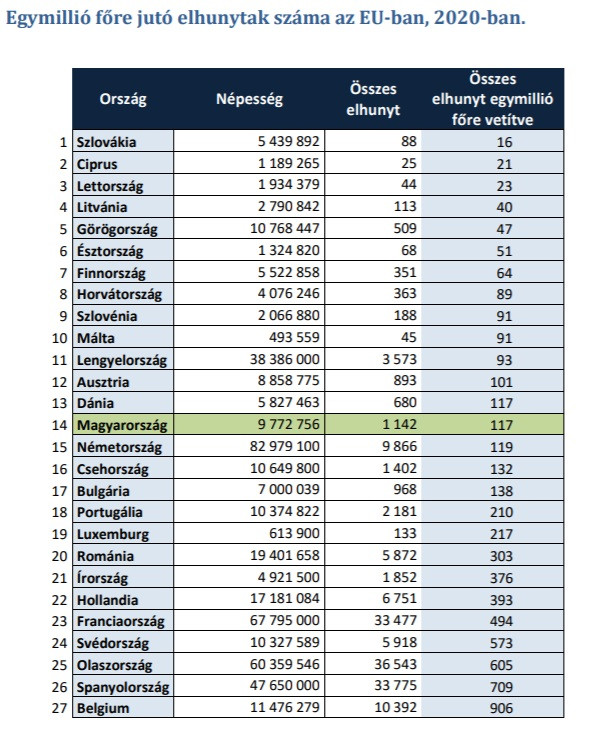 Egymillió főre jutó elhunytak száma az EU-ban, 2020-ban.

| | Ország | Népesség | Összes elhunyt | Összes elhunyt egymillió főre vetítve |
|---|---|---|---|---|
| 1 | Szlovákia | 5 439 892 | 88 | 16 |
| 2 | Ciprus | 1 189 265 | 25 | 21 |
| 3 | Lettország | 1 934 379 | 44 | 23 |
| 4 | Litvánia | 2 790 842 | 113 | 40 |
| 5 | Görögország | 10 768 447 | 509 | 47 |
| 6 | Észtország | 1 324 820 | 68 | 51 |
| 7 | Finnország | 5 522 858 | 351 | 64 |
| 8 | Horvátország | 4 076 246 | 363 | 89 |
| 9 | Szlovénia | 2 066 880 | 188 | 91 |
| 10 | Málta | 493 559 | 45 | 91 |
| 11 | Lengyelország | 38 386 000 | 3 573 | 93 |
| 12 | Ausztria | 8 858 775 | 893 | 101 |
| 13 | Dánia | 5 827 463 | 680 | 117 |
| 14 | Magyarország | 9 772 756 | 1 142 | 117 |
| 15 | Németország | 82 979 100 | 9 866 | 119 |
| 16 | Csehország | 10 649 800 | 1 402 | 132 |
| 17 | Bulgária | 7 000 039 | 968 | 138 |
| 18 | Portugália | 10 374 822 | 2 181 | 210 |
| 19 | Luxemburg | 613 900 | 133 | 217 |
| 20 | Románia | 19 401 658 | 5 872 | 303 |
| 21 | Írország | 4 921 500 | 1 852 | 376 |
| 22 | Hollandia | 17 181 084 | 6 751 | 393 |
| 23 | Franciaország | 67 795 000 | 33 477 | 494 |
| 24 | Svédország | 10 327 589 | 5 918 | 573 |
| 25 | Olaszország | 60 359 546 | 36 543 | 605 |
| 26 | Spanyolország | 47 650 000 | 33 775 | 709 |
| 27 | Belgium | 11 476 279 | 10 392 | 906 |